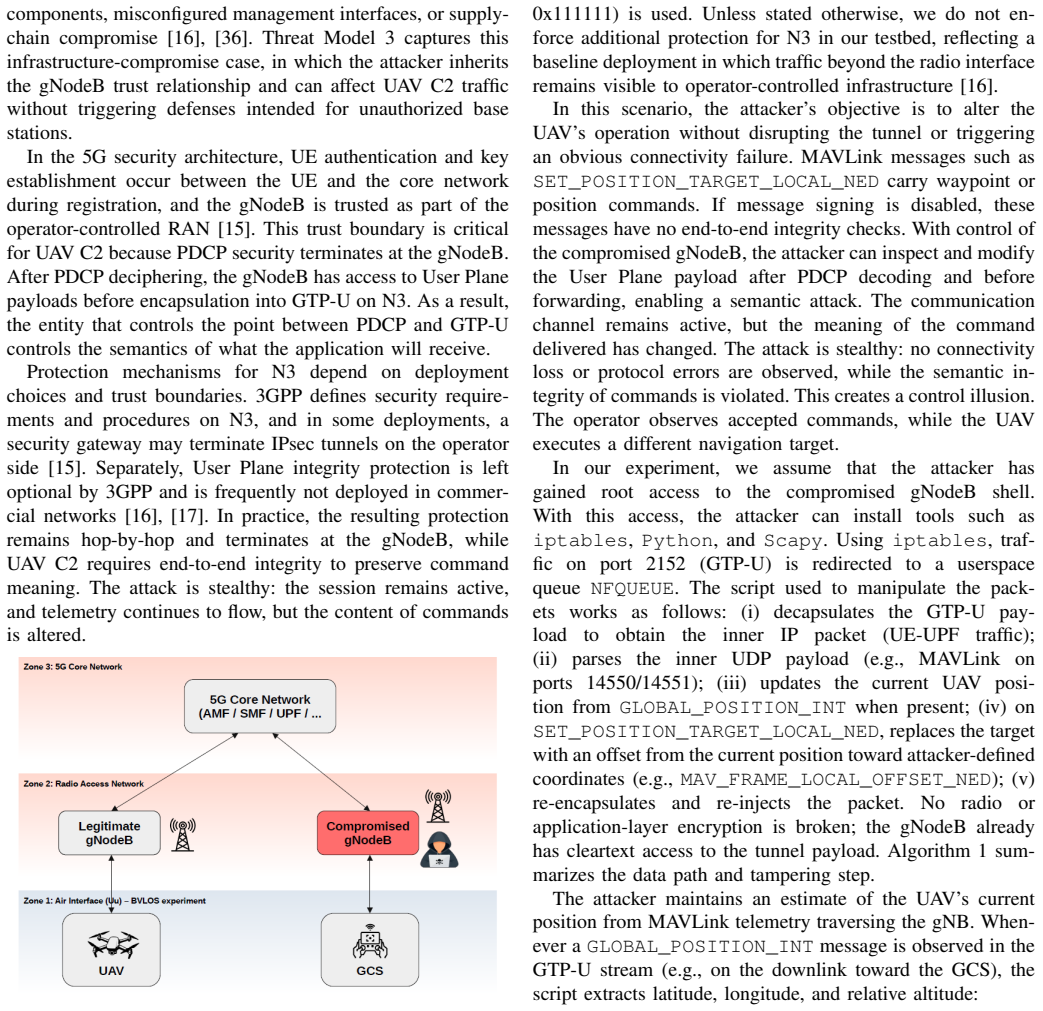 components, misconfigured management interfaces, or supply-chain compromise [16], [36]. Threat Model 3 captures this infrastructure-compromise case, in which the attacker inherits the gNodeB trust relationship and can affect UAV C2 traffic without triggering defenses intended for unauthorized base stations.

In the 5G security architecture, UE authentication and key establishment occur between the UE and the core network during registration, and the gNodeB is trusted as part of the operator-controlled RAN [15]. This trust boundary is critical for UAV C2 because PDCP security terminates at the gNodeB. After PDCP deciphering, the gNodeB has access to User Plane payloads before encapsulation into GTP-U on N3. As a result, the entity that controls the point between PDCP and GTP-U controls the semantics of what the application will receive.

Protection mechanisms for N3 depend on deployment choices and trust boundaries. 3GPP defines security requirements and procedures on N3, and in some deployments, a security gateway may terminate IPsec tunnels on the operator side [15]. Separately, User Plane integrity protection is left optional by 3GPP and is frequently not deployed in commercial networks [16], [17]. In practice, the resulting protection remains hop-by-hop and terminates at the gNodeB, while UAV C2 requires end-to-end integrity to preserve command meaning. The attack is stealthy: the session remains active, and telemetry continues to flow, but the content of commands is altered.

Zone 3: 5G Core Network
5G Core Network
(AMF / SMF / UPF / ...
Zone 2: Radio Access Network
Legitimate
gNodeB
Compromised
gNodeB
Zone 1: Air Interface (Uu) – BVLOS experiment
UAV
GCS

0x111111) is used. Unless stated otherwise, we do not enforce additional protection for N3 in our testbed, reflecting a baseline deployment in which traffic beyond the radio interface remains visible to operator-controlled infrastructure [16].

In this scenario, the attacker's objective is to alter the UAV's operation without disrupting the tunnel or triggering an obvious connectivity failure. MAVLink messages such as SET_POSITION_TARGET_LOCAL_NED carry waypoint or position commands. If message signing is disabled, these messages have no end-to-end integrity checks. With control of the compromised gNodeB, the attacker can inspect and modify the User Plane payload after PDCP decoding and before forwarding, enabling a semantic attack. The communication channel remains active, but the meaning of the command delivered has changed. The attack is stealthy: no connectivity loss or protocol errors are observed, while the semantic integrity of commands is violated. This creates a control illusion. The operator observes accepted commands, while the UAV executes a different navigation target.

In our experiment, we assume that the attacker has gained root access to the compromised gNodeB shell. With this access, the attacker can install tools such as iptables, Python, and Scapy. Using iptables, traffic on port 2152 (GTP-U) is redirected to a userspace queue NFQUEUE. The script used to manipulate the packets works as follows: (i) decapsulates the GTP-U payload to obtain the inner IP packet (UE-UPF traffic); (ii) parses the inner UDP payload (e.g., MAVLink on ports 14550/14551); (iii) updates the current UAV position from GLOBAL_POSITION_INT when present; (iv) on SET_POSITION_TARGET_LOCAL_NED, replaces the target with an offset from the current position toward attacker-defined coordinates (e.g., MAV_FRAME_LOCAL_OFFSET_NED); (v) re-encapsulates and re-injects the packet. No radio or application-layer encryption is broken; the gNodeB already has cleartext access to the tunnel payload. Algorithm 1 summarizes the data path and tampering step.

The attacker maintains an estimate of the UAV's current position from MAVLink telemetry traversing the gNB. Whenever a GLOBAL_POSITION_INT message is observed in the GTP-U stream (e.g., on the downlink toward the GCS), the script extracts latitude, longitude, and relative altitude: